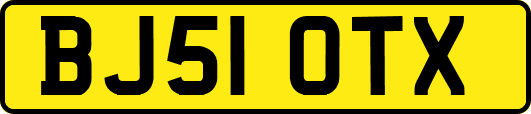 BJ51 OTX